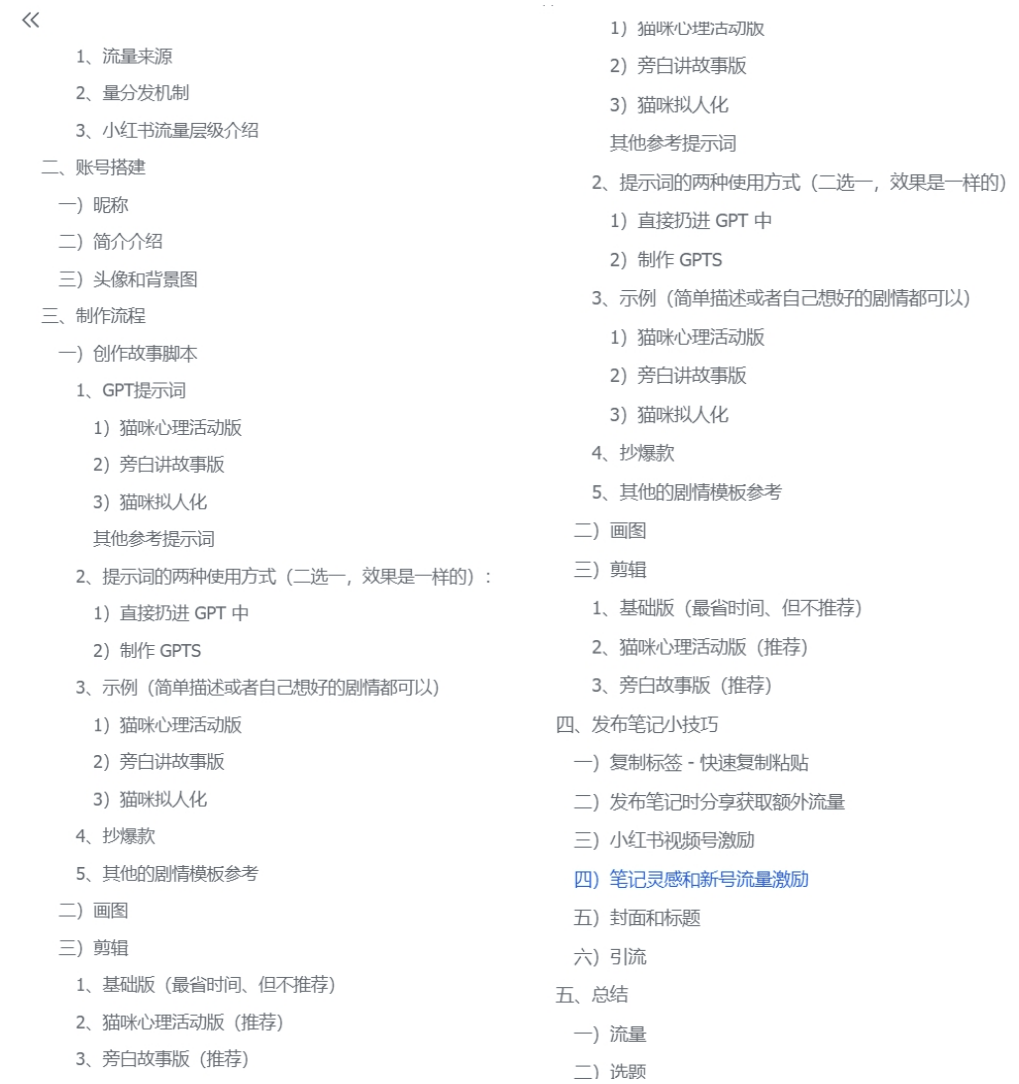 «

1、流量来源

2、量分发机制

3、小红书流量层级介绍

二、账号搭建

一）昵称

二）简介介绍

三）头像和背景图

三、制作流程

一）创作故事脚本

1、GPT提示词

1）猫咪心理活动版

2）旁白讲故事版

3）猫咪拟人化

其他参考提示词

2、提示词的两种使用方式（二选一，效果是一样的）：

1）直接扔进 GPT 中

2）制作 GPTS

3、示例（简单描述或者自己想好的剧情都可以）

1）猫咪心理活动版

2）旁白讲故事版

3）猫咪拟人化

4、抄爆款

5、其他的剧情模板参考

二）画图

三）剪辑

1、基础版（最省时间、但不推荐）

2、猫咪心理活动版（推荐）

3、旁白故事版（推荐）

1）猫咪心理活动版

2）旁白讲故事版

3）猫咪拟人化

其他参考提示词

2、提示词的两种使用方式（二选一，效果是一样的）

1）直接扔进 GPT 中

2）制作 GPTS

3、示例（简单描述或者自己想好的剧情都可以）

1）猫咪心理活动版

2）旁白讲故事版

3）猫咪拟人化

4、抄爆款

5、其他的剧情模板参考

二）画图

三）剪辑

1、基础版（最省时间、但不推荐）

2、猫咪心理活动版（推荐）

3、旁白故事版（推荐）

四、发布笔记小技巧

一）复制标签 - 快速复制粘贴

二）发布笔记时分享获取额外流量

三）小红书视频号激励

四）笔记灵感和新号流量激励

五）封面和标题

六）引流

五、总结

一）流量

二）选题